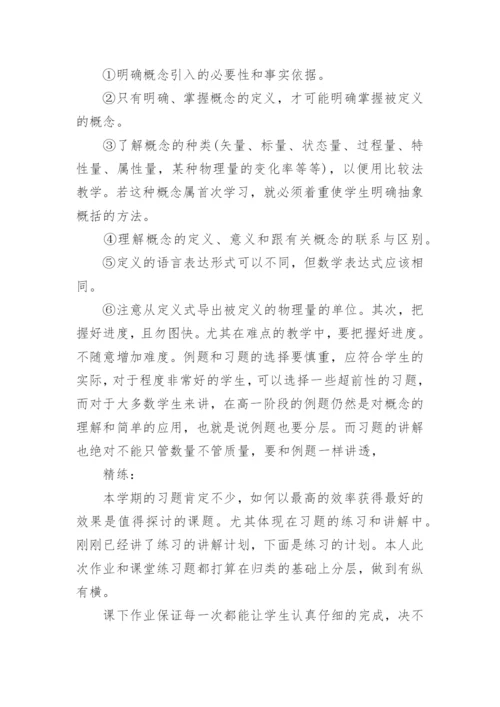 ①明确概念引入的必要性和事实依据。

②只有明确、掌握概念的定义，才可能明确掌握被定义的概念。

③了解概念的种类(矢量、标量、状态量、过程量、特性量、属性量，某种物理量的变化率等等)，以便用比较法教学。若这种概念属首次学习，就必须着重使学生明确抽象概括的方法。

④理解概念的定义、意义和跟有关概念的联系与区别。

⑤定义的语言表达形式可以不同，但数学表达式应该相同。

⑥注意从定义式导出被定义的物理量的单位。其次，把握好进度，且勿图快。尤其在难点的教学中，要把握好进度。不随意增加难度。例题和习题的选择要慎重，应符合学生的实际，对于程度非常好的学生，可以选择一些超前性的习题，而对于大多数学生来讲，在高一阶段的例题仍然是对概念的理解和简单的应用，也就是说例题也要分层。而习题的讲解也绝对不能只管数量不管质量，要和例题一样讲透，

精练：

本学期的习题肯定不少，如何以最高的效率获得最好的效果是值得探讨的课题。尤其体现在习题的练习和讲解中。刚刚已经讲了练习的讲解计划，下面是练习的计划。本人此次作业和课堂练习题都打算在归类的基础上分层，做到有纵有横。

课下作业保证每一次都能让学生认真仔细的完成，决不